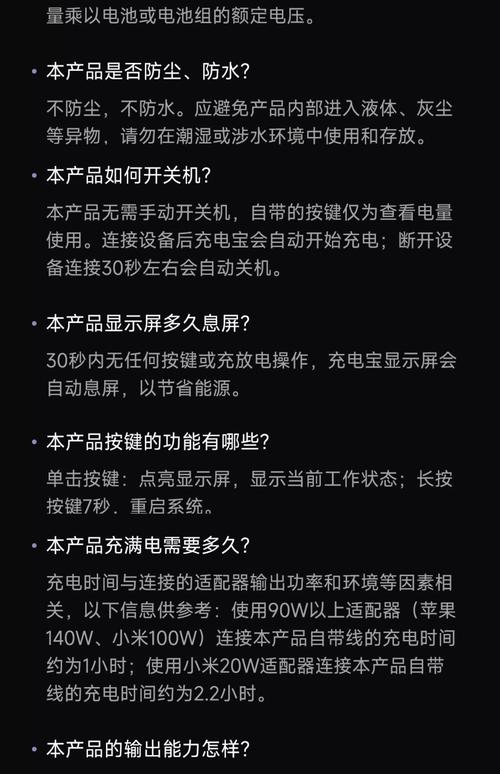 量乘以电池或电池组的额定电压。

• 本产品是否防尘、防水?

不防尘，不防水。应避免产品内部进入液体、灰尘等异物，请勿在潮湿或涉水环境中使用和存放。

• 本产品如何开关机?

本产品无需手动开关机，自带的按键仅为查看电量使用。连接设备后充电宝会自动开始充电；断开设备连接30秒左右会自动关机。

• 本产品显示屏多久息屏?

30秒内无任何按键或充放电操作，充电宝显示屏会自动息屏，以节省能源。

• 本产品按键的功能有哪些?

单击按键：点亮显示屏，显示当前工作状态；长按按键7秒，重启系统。

• 本产品充满电需要多久?

充电时间与连接的适配器输出功率和环境等因素相关，以下信息供参考：使用90W以上适配器（苹果140W、小米100W）连接本产品自带线的充电时间约为1小时；使用小米20W适配器连接本产品自带线的充电时间约为2.2小时。

• 本产品的输出能力怎样?